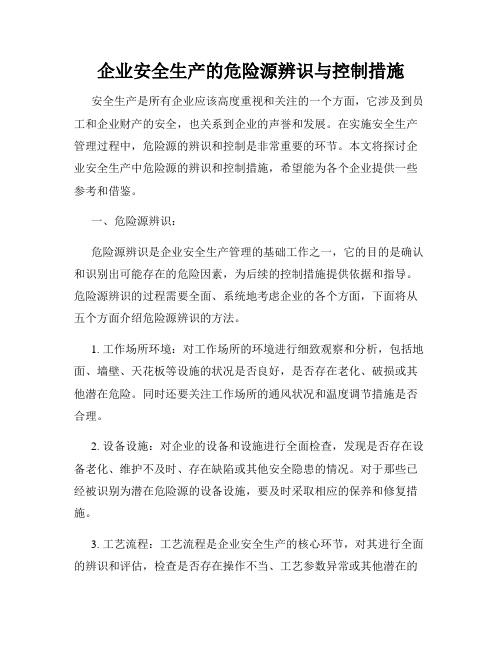 企业安全生产的危险源辨识与控制措施

安全生产是所有企业应该高度重视和关注的一个方面，它涉及到员工和企业财产的安全，也关系到企业的声誉和发展。在实施安全生产管理过程中，危险源的辨识和控制是非常重要的环节。本文将探讨企业安全生产中危险源的辨识和控制措施，希望能为各个企业提供一些参考和借鉴。

一、危险源辨识：

危险源辨识是企业安全生产管理的基础工作之一，它的目的是确认和识别出可能存在的危险因素，为后续的控制措施提供依据和指导。危险源辨识的过程需要全面、系统地考虑企业的各个方面，下面将从五个方面介绍危险源辨识的方法。

1. 工作场所环境：对工作场所的环境进行细致观察和分析，包括地面、墙壁、天花板等设施的状况是否良好，是否存在老化、破损或其他潜在危险。同时还要关注工作场所的通风状况和温度调节措施是否合理。

2. 设备设施：对企业的设备和设施进行全面检查，发现是否存在设备老化、维护不及时、存在缺陷或其他安全隐患的情况。对于那些已经被识别为潜在危险源的设备设施，要及时采取相应的保养和修复措施。

3. 工艺流程：工艺流程是企业安全生产的核心环节，对其进行全面的辨识和评估，检查是否存在操作不当、工艺参数异常或其他潜在的